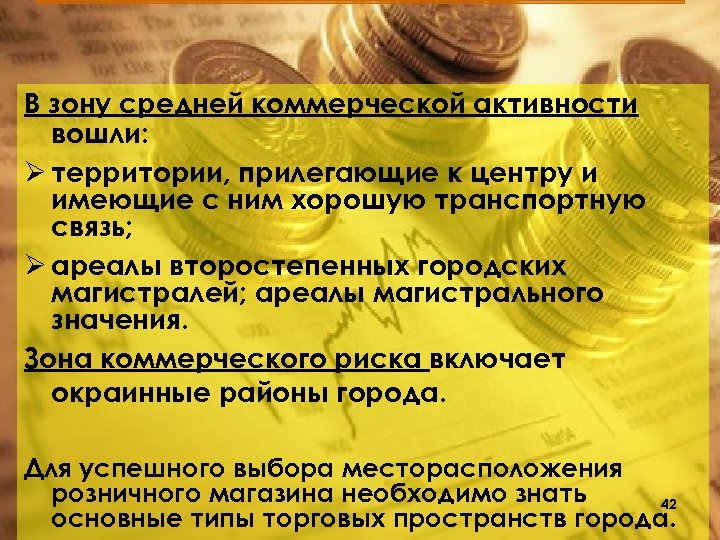 В зону средней коммерческой активности вошли:

➢ территории, прилегающие к центру и имеющие с ним хорошую транспортную связь;

➢ ареалы второстепенных городских магистралей; ареалы магистрального значения.

Зона коммерческого риска включает окраинные районы города.

Для успешного выбора месторасположения розничного магазина необходимо знать основные типы торговых пространств города.

42